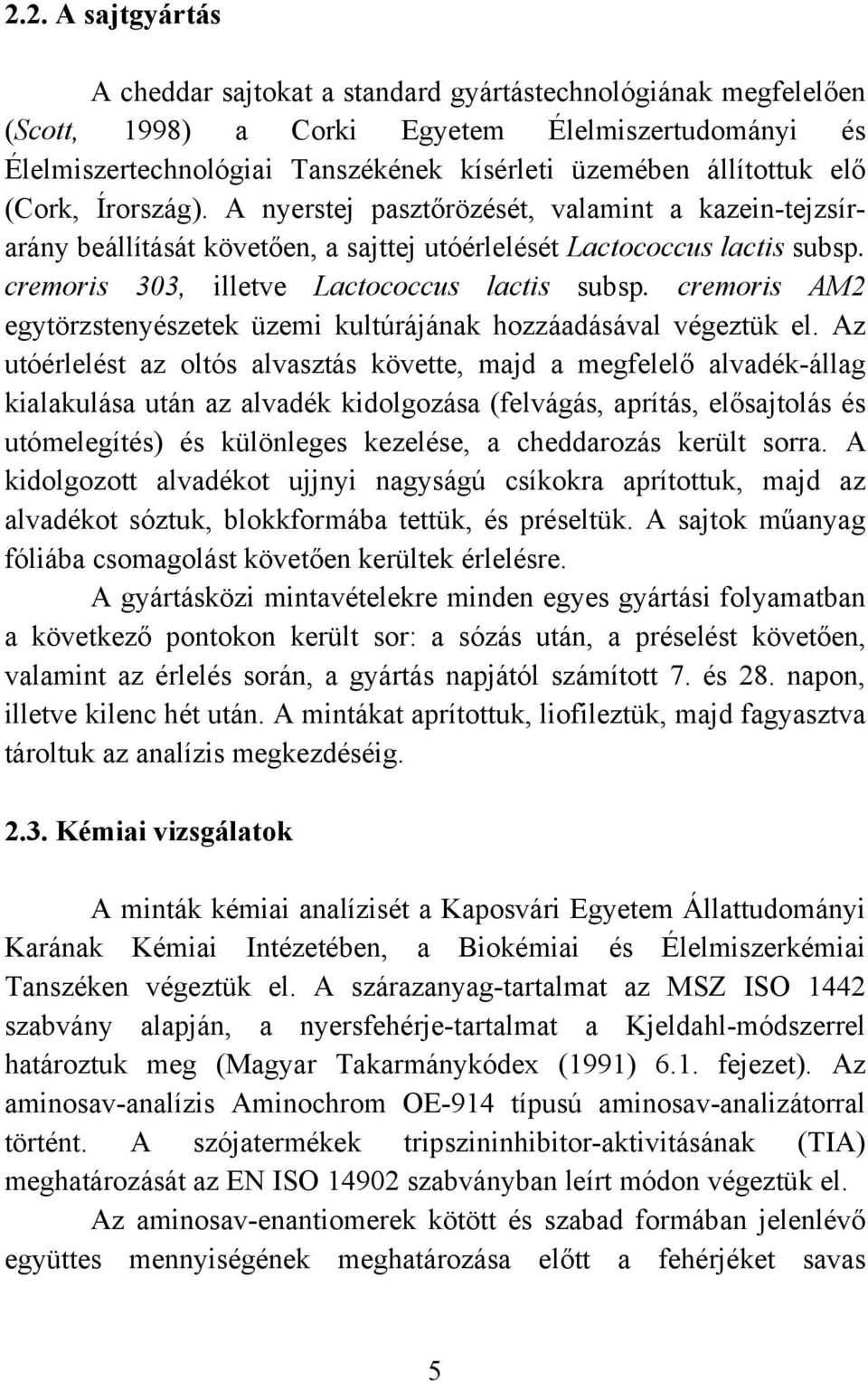 2.2. A sajtgyártás

A cheddar sajtokat a standard gyártástechnológiának megfelelően (Scott, 1998) a Corki Egyetem Élelmiszertudományi és Élelmiszertechnológiai Tanszékének kísérleti üzemében állítottuk elő (Cork, Írország). A nyerstej pasztőrözését, valamint a kazein-tejzsírarány beállítását követően, a sajttej utóérlelését Lactococcus lactis subsp. cremoris 303, illetve Lactococcus lactis subsp. cremoris AM2 egytörzstenyészetek üzemi kultúrájának hozzáadásával végeztük el. Az utóérlelést az oltós alvasztás követte, majd a megfelelő alvadék-állag kialakulása után az alvadék kidolgozása (felvágás, aprítás, elősajtolás és utómelegítés) és különleges kezelése, a cheddarozás került sorra. A kidolgozott alvadékot ujjnyi nagyságú csíkokra aprítottuk, majd az alvadékot sóztuk, blokkformába tettük, és préseltük. A sajtok műanyag fóliába csomagolást követően kerültek érlelésre.

A gyártásközi mintavételekre minden egyes gyártási folyamatban a következő pontokon került sor: a sózás után, a préselést követően, valamint az érlelés során, a gyártás napjától számított 7. és 28. napon, illetve kilenc hét után. A mintákat aprítottuk, liofileztük, majd fagyasztva tároltuk az analízis megkezdéséig.

2.3. Kémiai vizsgálatok

A minták kémiai analízisét a Kaposvári Egyetem Állattudományi Karának Kémiai Intézetében, a Biokémiai és Élelmiszerkémiai Tanszéken végeztük el. A szárazanyag-tartalmat az MSZ ISO 1442 szabvány alapján, a nyersfehérje-tartalmat a Kjeldahl-módszerrel határoztuk meg (Magyar Takarmánykódex (1991) 6.1. fejezet). Az aminosav-analízis Aminochrom OE-914 típusú aminosav-analizátorral történt. A szójatermékek tripszininhibitor-aktivitásának (TIA) meghatározását az EN ISO 14902 szabványban leírt módon végeztük el.

Az aminosav-enantiomerek kötött és szabad formában jelenlévő együttes mennyiségének meghatározása előtt a fehérjéket savas

5